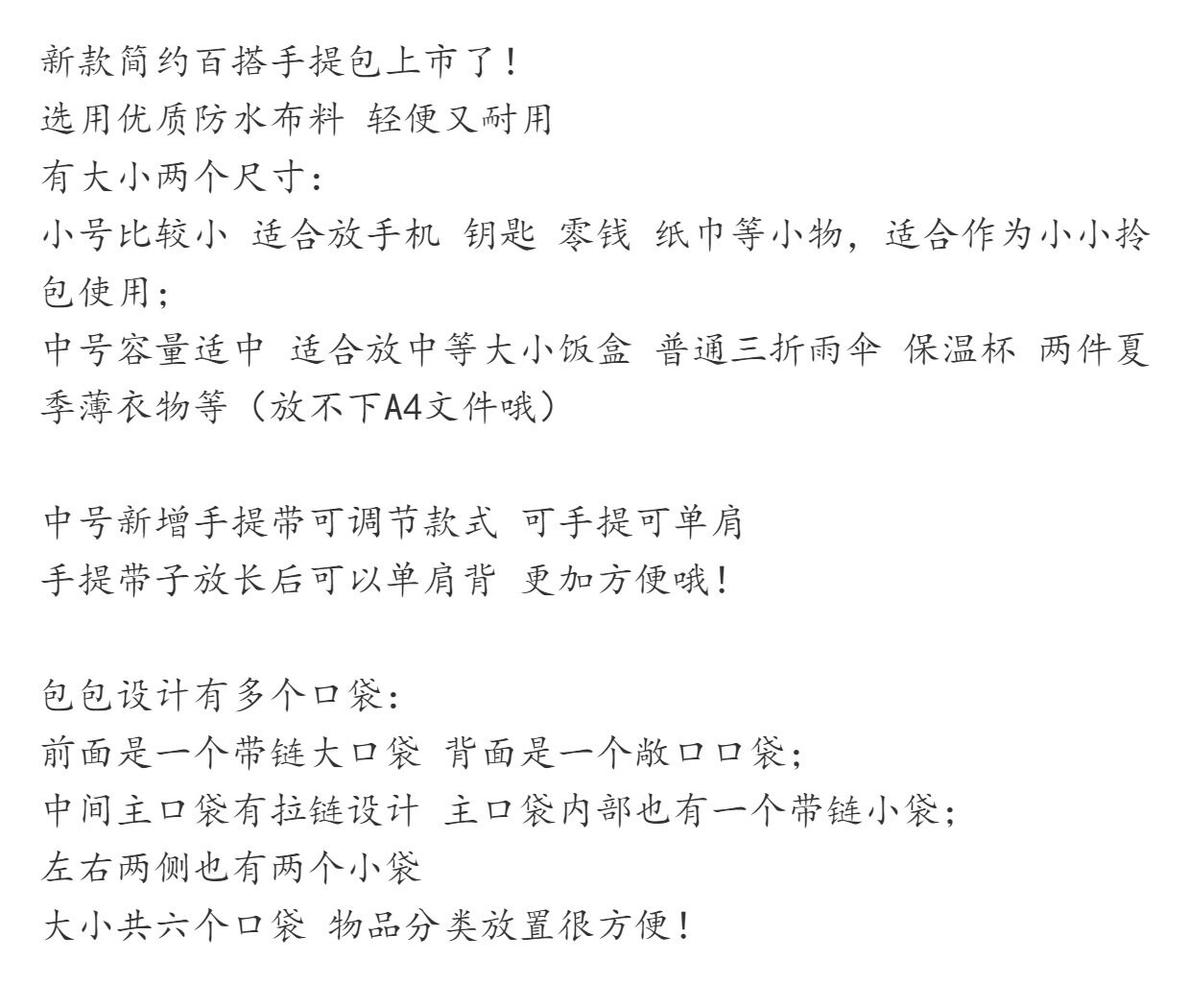 新款简约百搭手提包上市了！
选用优质防水布料 轻便又耐用
有大小两个尺寸：
小号比较小 适合放手机 钥匙 零钱 纸巾等小物，适合作为小小拎包使用；
中号容量适中 适合放中等大小饭盒 普通三折雨伞 保温杯 两件夏季薄衣物等（放不下A4文件哦）

中号新增手提带可调节款式 可手提可单肩
手提带子放长后可以单肩背 更加方便哦！

包包设计有多个口袋：
前面是一个带链大口袋 背面是一个敞口口袋；
中间主口袋有拉链设计 主口袋内部也有一个带链小袋；
左右两侧也有两个小袋
大小共六个口袋 物品分类放置很方便！